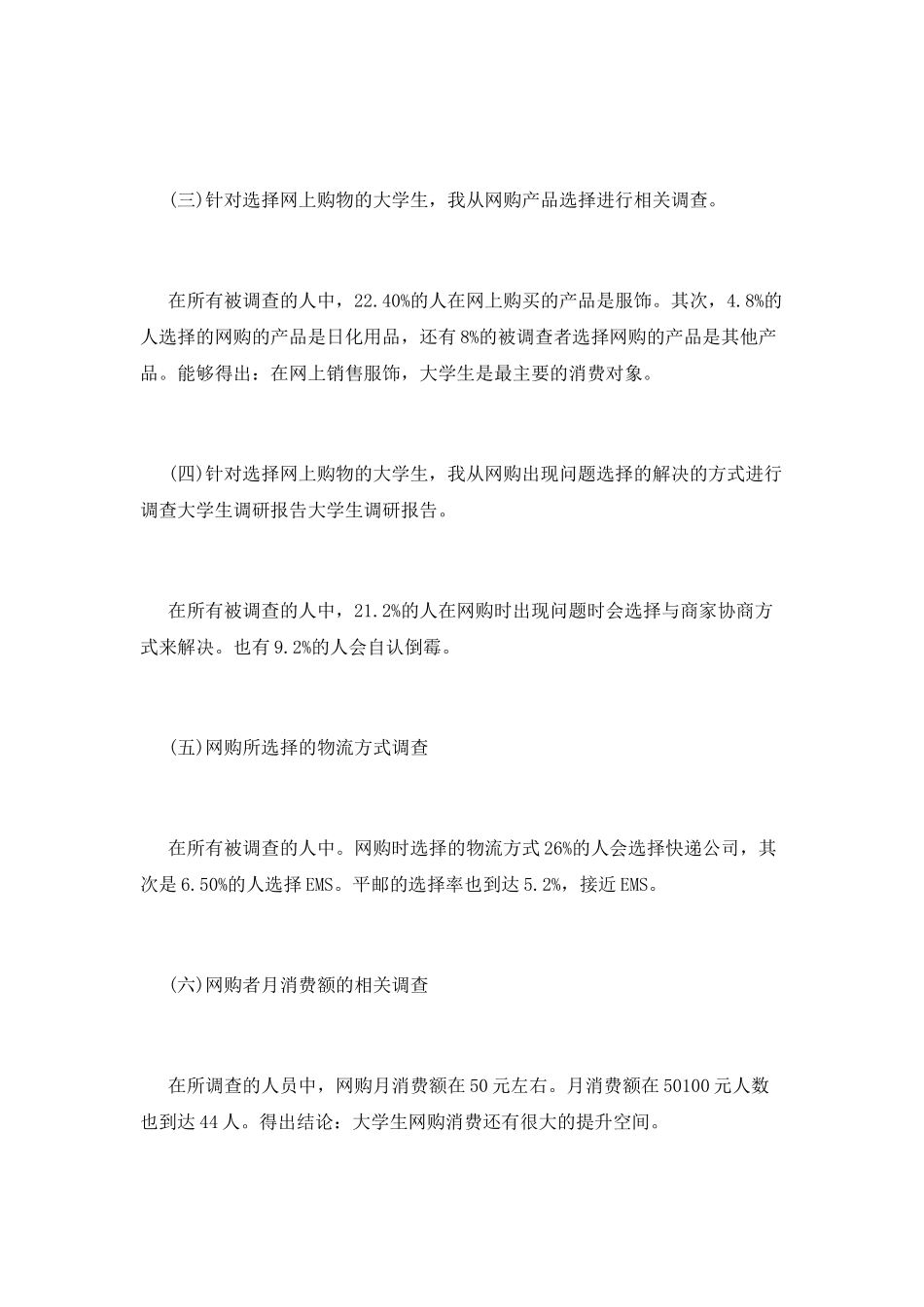 (三)针对选择网上购物的大学生，我从网购产品选择进行相关调查。

在所有被调查的人中，22.40%的人在网上购买的产品是服饰。其次，4.8%的人选择的网购的产品是日化用品，还有8%的被调查者选择网购的产品是其他产品。能够得出：在网上销售服饰，大学生是最主要的消费对象。

(四)针对选择网上购物的大学生，我从网购出现问题选择的解决的方式进行调查大学生调研报告大学生调研报告。

在所有被调查的人中，21.2%的人在网购时出现问题时会选择与商家协商方式来解决。也有9.2%的人会自认倒霉。

(五)网购所选择的物流方式调查

在所有被调查的人中。网购时选择的物流方式26%的人会选择快递公司，其次是6.50%的人选择EMS。平邮的选择率也到达5.2%，接近EMS。

(六)网购者月消费额的相关调查

在所调查的人员中，网购月消费额在50元左右。月消费额在50100元人数也到达44人。得出结论：大学生网购消费还有很大的提升空间。